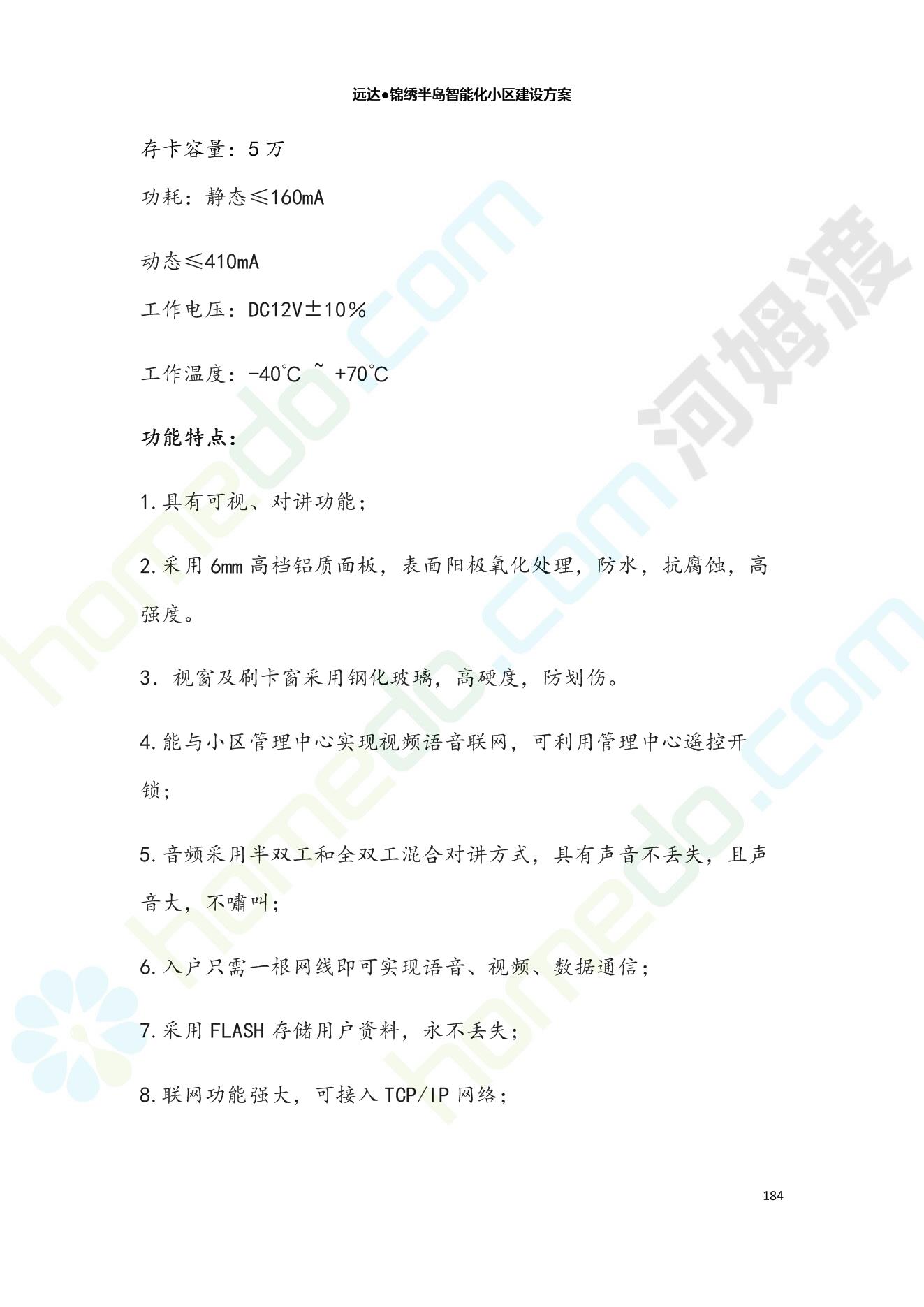 远达●锦绣半岛智能化小区建设方案

存卡容量：5 万

功耗：静态≤160mA

动态≤410mA

工作电压：DC12V±10%

工作温度：-40℃ ~ +70℃

功能特点：

1.具有可视、对讲功能；

2.采用 6mm 高档铝质面板，表面阳极氧化处理，防水，抗腐蚀，高强度。

3. 视窗及刷卡窗采用钢化玻璃，高硬度，防划伤。

4.能与小区管理中心实现视频语音联网，可利用管理中心遥控开锁；

5.音频采用半双工和全双工混合对讲方式，具有声音不丢失，且声音大，不啸叫；

6.入户只需一根网线即可实现语音、视频、数据通信；

7.采用 FLASH 存储用户资料，永不丢失；

8.联网功能强大，可接入 TCP/IP 网络；

184

河姆渡

homedo.com